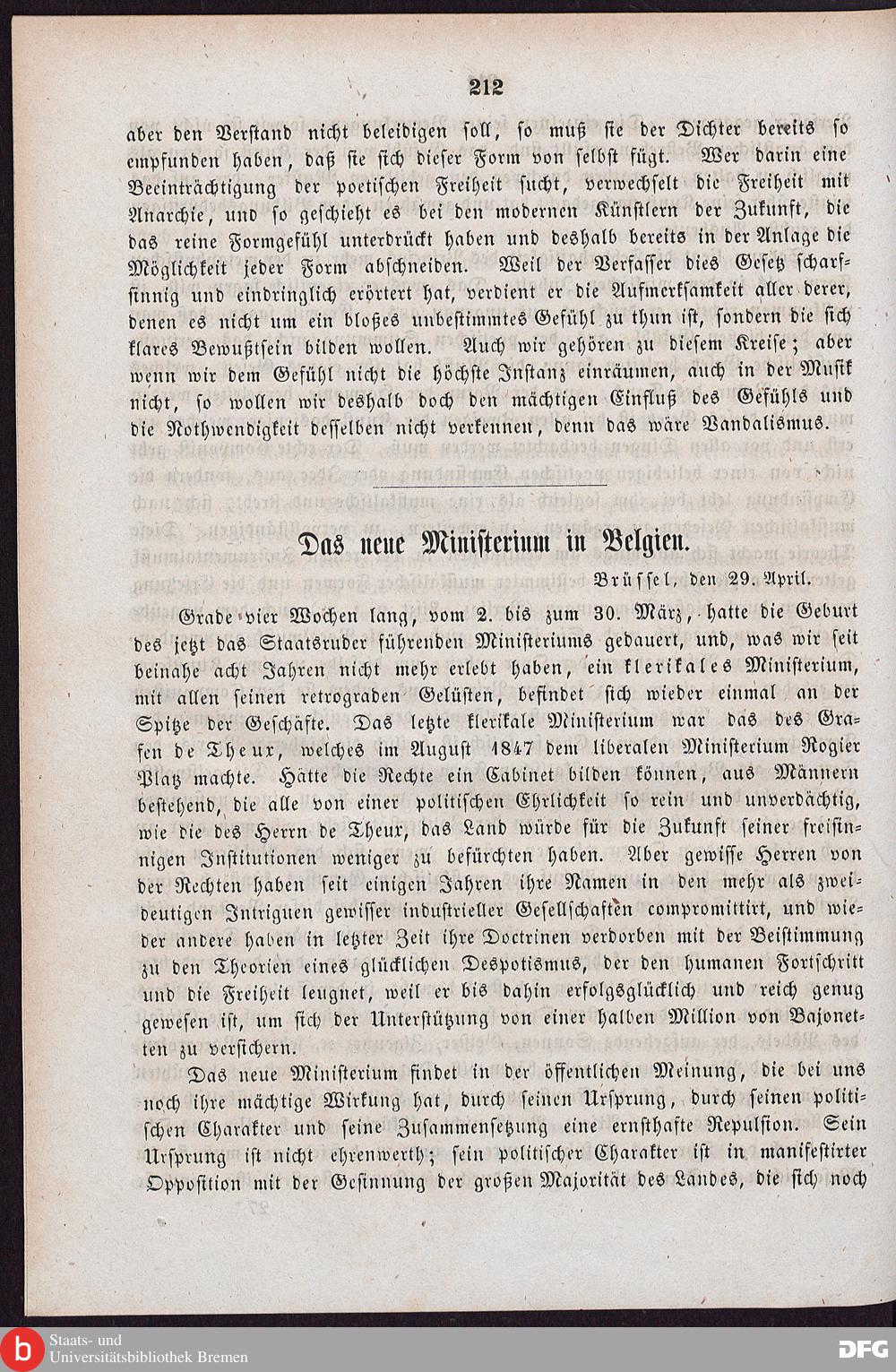 212

aber den Verstand nicht beleidigen soll, so muß sie der Dichter bereits so empfunden haben, daß sie sich dieser Form von selbst fügt. Wer darin eine Beeinträchtigung der poetischen Freiheit sucht, verwechselt die Freiheit mit Anarchie, und so geschieht es bei den modernen Künstlern der Zukunft, die das reine Formgefühl unterdrückt haben und deshalb bereits in der Anlage die Möglichkeit jeder Form abschneiden. Weil der Verfasser dies Gesetz scharfsinnig und eindringlich erörtert hat, verdient er die Aufmerksamkeit aller derer, denen es nicht um ein bloßes unbestimmtes Gefühl zu thun ist, sondern die sich klares Bewußtsein bilden wollen. Auch wir gehören zu diesem Kreise; aber wenn wir dem Gefühl nicht die höchste Instanz einräumen, auch in der Musik nicht, so wollen wir deshalb doch den mächtigen Einfluß des Gefühls und die Nothwendigkeit desselben nicht verkennen, denn das wäre Vandalismus.

Das neue Ministerium in Belgien.

Brüssel, den 29. April.

Grade vier Wochen lang, vom 2. bis zum 30. März, hatte die Geburt des jetzt das Staatsruder führenden Ministeriums gedauert, und, was wir seit beinahe acht Jahren nicht mehr erlebt haben, ein klerikales Ministerium, mit allen seinen retrograden Gelüsten, befindet sich wieder einmal an der Spitze der Geschäfte. Das letzte klerikale Ministerium war das des Grafen de Theux, welches im August 1847 dem liberalen Ministerium Rogier Platz machte. Hätte die Rechte ein Cabinet bilden können, aus Männern bestehend, die alle von einer politischen Ehrlichkeit so rein und unverdächtig, wie die des Herrn de Theux, das Land würde für die Zukunft seiner freisinnigen Institutionen weniger zu befürchten haben. Aber gewisse Herren von der Rechten haben seit einigen Jahren ihre Namen in den mehr als zweideutigen Intriguen gewisser industrieller Gesellschaften compromittirt, und wieder andere haben in letzter Zeit ihre Doctrinen verdorben mit der Beistimmung zu den Theorien eines glücklichen Despotismus, der den humanen Fortschritt und die Freiheit leugnet, weil er bis dahin erfolgsglücklich und reich genug gewesen ist, um sich der Unterstützung von einer halben Million von Bajonetten zu versichern.

Das neue Ministerium findet in der öffentlichen Meinung, die bei uns noch ihre mächtige Wirkung hat, durch seinen Ursprung, durch seinen politischen Charakter und seine Zusammensetzung eine ernsthafte Repulsion. Sein Ursprung ist nicht ehrenwerth; sein politischer Charakter ist in manifestirter Opposition mit der Gesinnung der großen Majorität des Landes, die sich noch

Staats- und Universitätsbibliothek Bremen
DFG